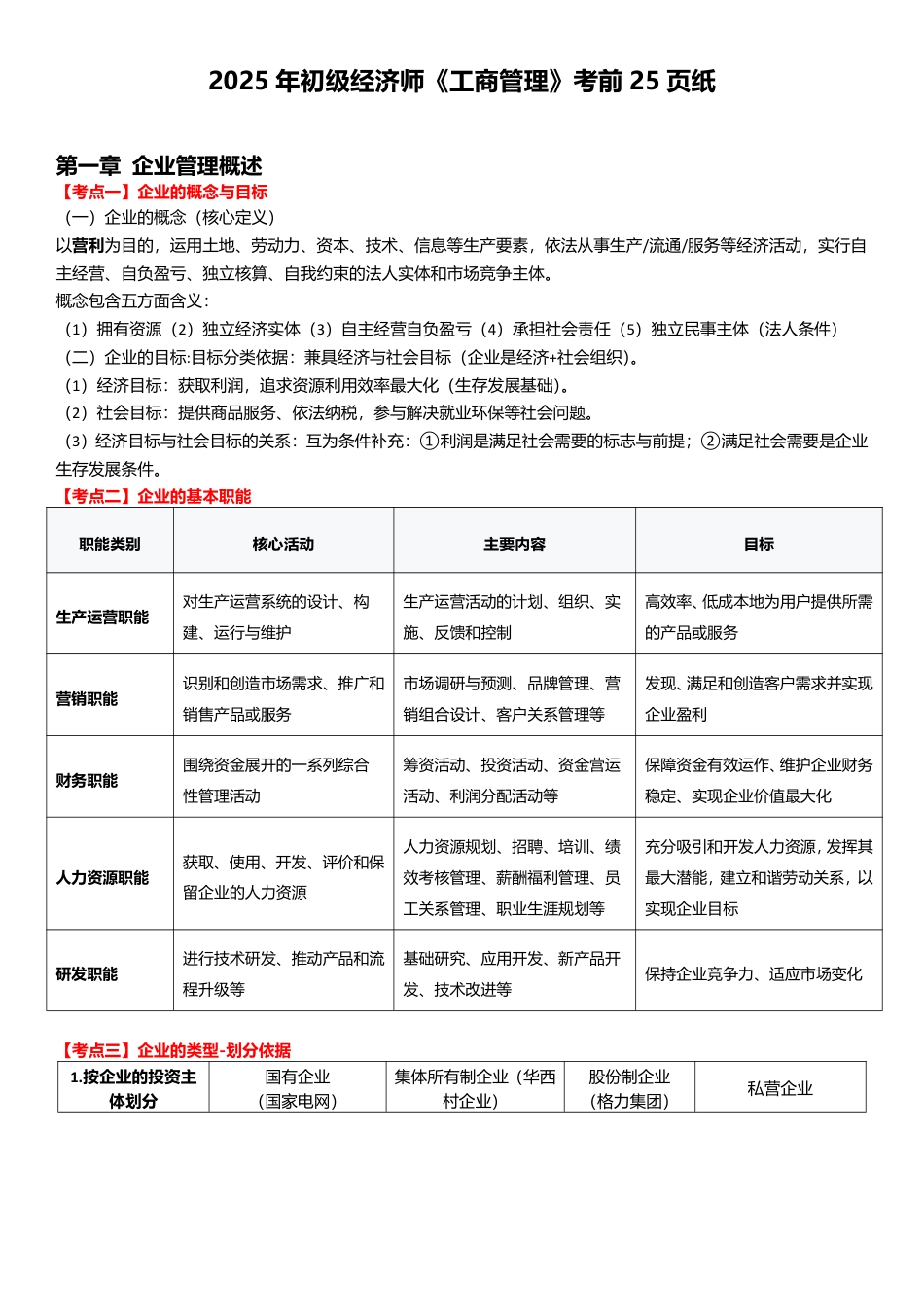 2025 年初级经济师《工商管理》考前 25 页纸

第一章 企业管理概述

【考点一】企业的概念与目标

（一）企业的概念（核心定义）

以营利为目的，运用土地、劳动力、资本、技术、信息等生产要素，依法从事生产/流通/服务等经济活动，实行自主经营、自负盈亏、独立核算、自我约束的法人实体和市场竞争主体。

概念包含五方面含义：

（1）拥有资源（2）独立经济实体（3）自主经营自负盈亏（4）承担社会责任（5）独立民事主体（法人条件）

（二）企业的目标:目标分类依据：兼具经济与社会目标（企业是经济+社会组织)。

（1）经济目标：获取利润，追求资源利用效率最大化（生存发展基础)。

（2）社会目标：提供商品服务、依法纳税，参与解决就业环保等社会问题。

（3）经济目标与社会目标的关系：互为条件补充：①利润是满足社会需要的标志与前提；②满足社会需要是企业生存发展条件。

【考点二】企业的基本职能

| 职能类别 | 核心活动 | 主要内容 | 目标 |
|---|---|---|---|
| 生产运营职能 | 对生产运营系统的设计、构建、运行与维护 | 生产运营活动的计划、组织、实施、反馈和控制 | 高效率、低成本地为用户提供所需的产品或服务 |
| 营销职能 | 识别和创造市场需求、推广和销售产品或服务 | 市场调研与预测、品牌管理、营销组合设计、客户关系管理等 | 发现、满足和创造客户需求并实现企业盈利 |
| 财务职能 | 围绕资金展开的一系列综合性管理活动 | 筹资活动、投资活动、资金营运活动、利润分配活动等 | 保障资金有效运作、维护企业财务稳定、实现企业价值最大化 |
| 人力资源职能 | 获取、使用、开发、评价和保留企业的人力资源 | 人力资源规划、招聘、培训、绩效考核管理、薪酬福利管理、员工关系管理、职业生涯规划等 | 充分吸引和开发人力资源，发挥其最大潜能，建立和谐劳动关系，以实现企业目标 |
| 研发职能 | 进行技术研发、推动产品和流程升级等 | 基础研究、应用开发、新产品开发、技术改进等 | 保持企业竞争力、适应市场变化 |

【考点三】企业的类型-划分依据

| 1.按企业的投资主体划分 | 国有企业（国家电网） | 集体所有制企业（华西村企业） | 股份制企业（格力集团） | 私营企业 |
|---|---|---|---|---|